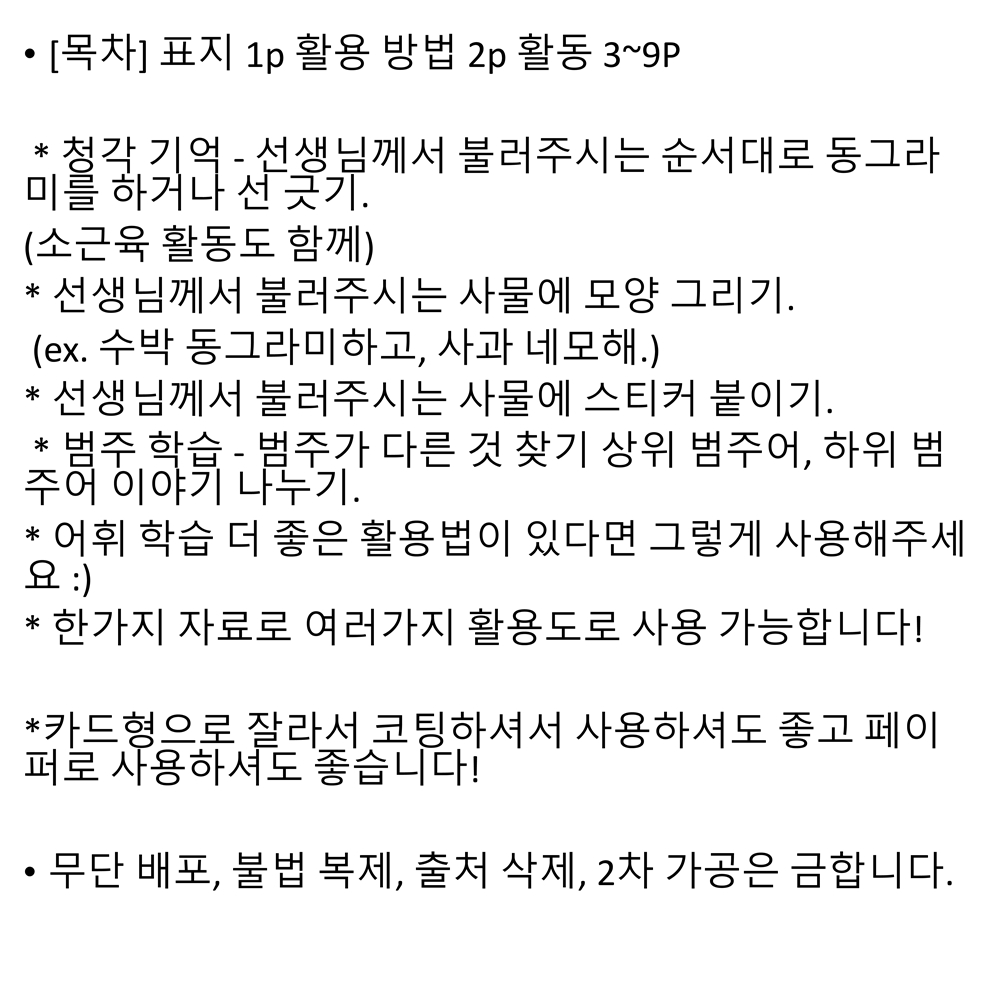 • [목차] 표지 1p 활용 방법 2p 활동 3~9P

* 청각 기억 - 선생님께서 불러주시는 순서대로 동그라미를 하거나 선 긋기.
(소근육 활동도 함께)
* 선생님께서 불러주시는 사물에 모양 그리기.
(ex. 수박 동그라미하고, 사과 네모해.)
* 선생님께서 불러주시는 사물에 스티커 붙이기.
* 범주 학습 - 범주가 다른 것 찾기 상위 범주어, 하위 범주어 이야기 나누기.
* 어휘 학습 더 좋은 활용법이 있다면 그렇게 사용해주세요 :)
* 한가지 자료로 여러가지 활용도로 사용 가능합니다!

*카드형으로 잘라서 코팅하셔서 사용하셔도 좋고 페이퍼로 사용하셔도 좋습니다!

• 무단 배포, 불법 복제, 출처 삭제, 2차 가공은 금합니다.